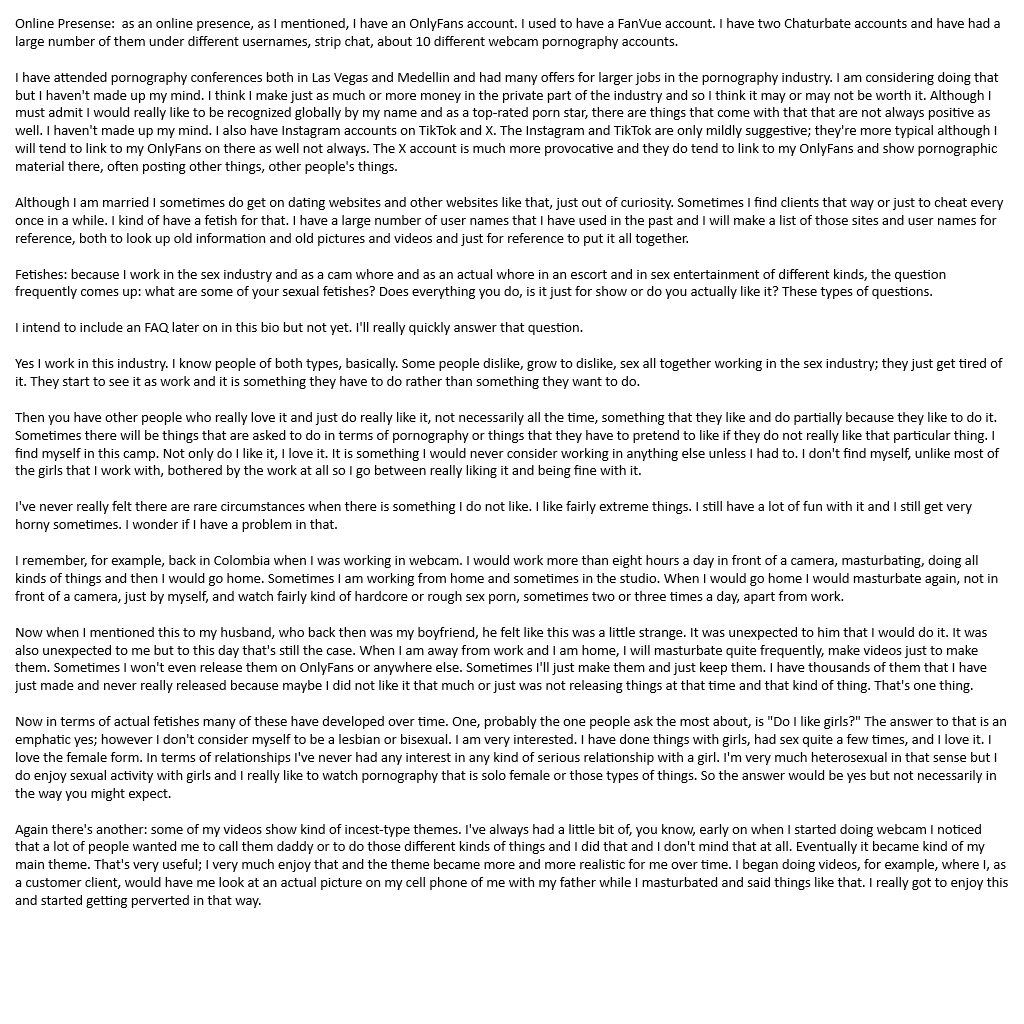 Online Presense:  as an online presence, as I mentioned, I have an OnlyFans account. I used to have a FanVue account. I have two Chaturbate accounts and have had a large number of them under different usernames, strip chat, about 10 different webcam pornography accounts.

I have attended pornography conferences both in Las Vegas and Medellin and had many offers for larger jobs in the pornography industry. I am considering doing that but I haven't made up my mind. I think I make just as much or more money in the private part of the industry and so I think it may or may not be worth it. Although I must admit I would really like to be recognized globally by my name and as a top-rated porn star, there are things that come with that that are not always positive as well. I haven't made up my mind. I also have Instagram accounts on TikTok and X. The Instagram and TikTok are only mildly suggestive; they're more typical although I will tend to link to my OnlyFans on there as well not always. The X account is much more provocative and they do tend to link to my OnlyFans and show pornographic material there, often posting other things, other people's things.

Although I am married I sometimes do get on dating websites and other websites like that, just out of curiosity. Sometimes I find clients that way or just to cheat every once in a while. I kind of have a fetish for that. I have a large number of user names that I have used in the past and I will make a list of those sites and user names for reference, both to look up old information and old pictures and videos and just for reference to put it all together.

Fetishes: because I work in the sex industry and as a cam whore and as an actual whore in an escort and in sex entertainment of different kinds, the question frequently comes up: what are some of your sexual fetishes? Does everything you do, is it just for show or do you actually like it? These types of questions.

I intend to include an FAQ later on in this bio but not yet. I'll really quickly answer that question.

Yes I work in this industry. I know people of both types, basically. Some people dislike, grow to dislike, sex all together working in the sex industry; they just get tired of it. They start to see it as work and it is something they have to do rather than something they want to do.

Then you have other people who really love it and just do really like it, not necessarily all the time, something that they like and do partially because they like to do it. Sometimes there will be things that are asked to do in terms of pornography or things that they have to pretend to like if they do not really like that particular thing. I find myself in this camp. Not only do I like it, I love it. It is something I would never consider working in anything else unless I had to. I don't find myself, unlike most of the girls that I work with, bothered by the work at all so I go between really liking it and being fine with it.

I've never really felt there are rare circumstances when there is something I do not like. I like fairly extreme things. I still have a lot of fun with it and I still get very horny sometimes. I wonder if I have a problem in that.

I remember, for example, back in Colombia when I was working in webcam. I would work more than eight hours a day in front of a camera, masturbating, doing all kinds of things and then I would go home. Sometimes I am working from home and sometimes in the studio. When I would go home I would masturbate again, not in front of a camera, just by myself, and watch fairly kind of hardcore or rough sex porn, sometimes two or three times a day, apart from work.

Now when I mentioned this to my husband, who back then was my boyfriend, he felt like this was a little strange. It was unexpected to him that I would do it. It was also unexpected to me but to this day that's still the case. When I am away from work and I am home, I will masturbate quite frequently, make videos just to make them. Sometimes I won't even release them on OnlyFans or anywhere else. Sometimes I'll just make them and just keep them. I have thousands of them that I have just made and never really released because maybe I did not like it that much or just was not releasing things at that time and that kind of thing. That's one thing.

Now in terms of actual fetishes many of these have developed over time. One, probably the one people ask the most about, is "Do I like girls?" The answer to that is an emphatic yes; however I don't consider myself to be a lesbian or bisexual. I am very interested. I have done things with girls, had sex quite a few times, and I love it. I love the female form. In terms of relationships I've never had any interest in any kind of serious relationship with a girl. I'm very much heterosexual in that sense but I do enjoy sexual activity with girls and I really like to watch pornography that is solo female or those types of things. So the answer would be yes but not necessarily in the way you might expect.

Again there's another: some of my videos show kind of incest-type themes. I've always had a little bit of, you know, early on when I started doing webcam I noticed that a lot of people wanted me to call them daddy or to do those different kinds of things and I did that and I don't mind that at all. Eventually it became kind of my main theme. That's very useful; I very much enjoy that and the theme became more and more realistic for me over time. I began doing videos, for example, where I, as a customer client, would have me look at an actual picture on my cell phone of me with my father while I masturbated and said things like that. I really got to enjoy this and started getting perverted in that way.